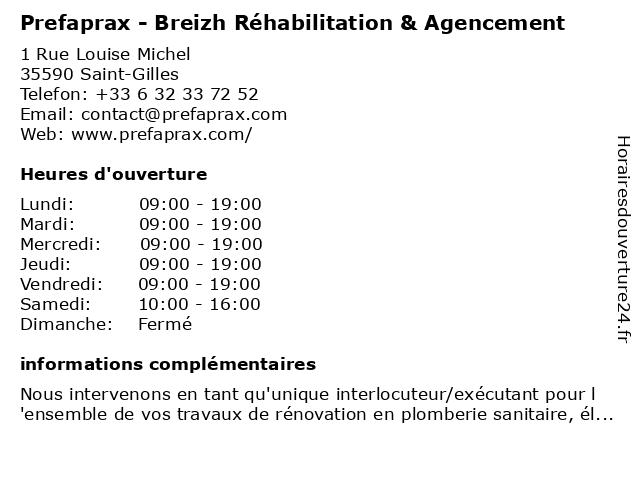 Prefaprax - Breizh Réhabilitation & Agencement

1 Rue Louise Michel
35590 Saint-Gilles
Telefon: +33 6 32 33 72 52
Email: contact@prefaprax.com
Web: www.prefaprax.com/

Heures d'ouverture

Lundi: 09:00 - 19:00
Mardi: 09:00 - 19:00
Mercredi: 09:00 - 19:00
Jeudi: 09:00 - 19:00
Vendredi: 09:00 - 19:00
Samedi: 10:00 - 16:00
Dimanche: Fermé

informations complémentaires

Nous intervenons en tant qu'unique interlocuteur/exécutant pour l 'ensemble de vos travaux de rénovation en plomberie sanitaire, él...

Horairesdouverture24.fr